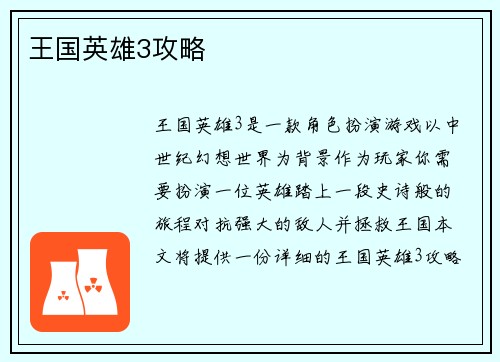 王国英雄3攻略

王国英雄3是一款角色扮演游戏以中世纪幻想世界为背景作为玩家你需要扮演一位英雄踏上一段史诗般的旅程对抗强大的敌人并拯救王国本文将提供一份详细的王国英雄3攻略